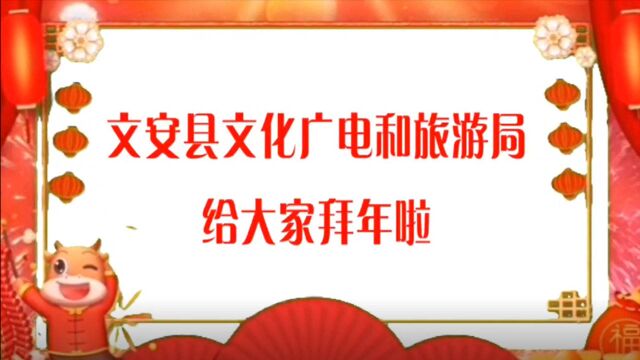 文安县文化广电和旅游局

给大家拜年啦

福